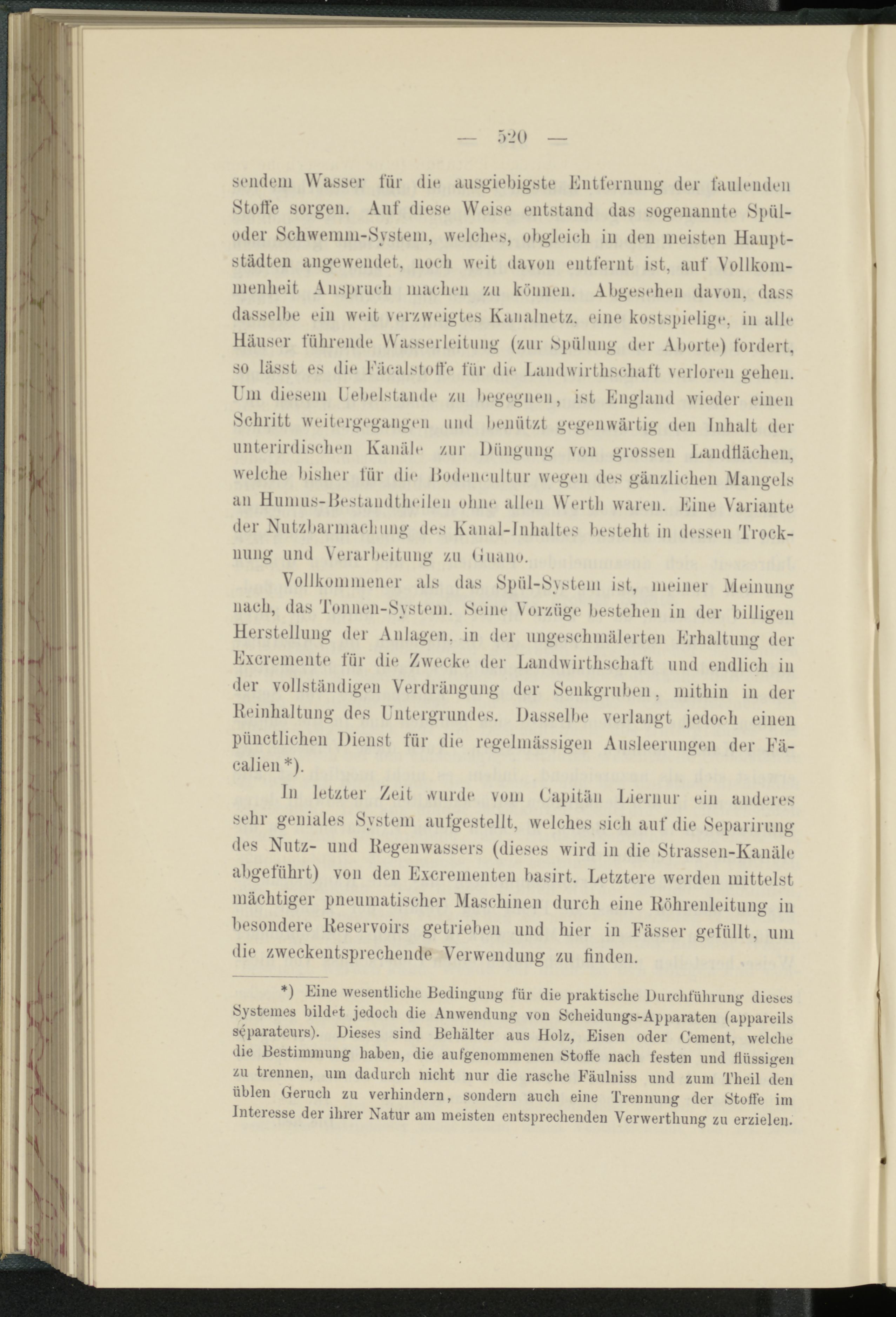 — 520 —

sendem Wasser für die ausgiebigste Entfernung der faulenden Stoffe sorgen. Auf diese Weise entstand das sogenannte Spül- oder Schwemm-System, welches, obgleich in den meisten Hauptstädten angewendet, noch weit davon entfernt ist, auf Vollkommenheit Anspruch machen zu können. Abgesehen davon, dass dasselbe ein weit verzweigtes Kanalnetz, eine kostspielige, in alle Häuser führende Wasserleitung (zur Spülung der Aborte) fordert, so lässt es die Fäcalstoffe für die Landwirthschaft verloren gehen. Um diesem Uebelstande zu begegnen, ist England wieder einen Schritt weitergegangen und benützt gegenwärtig den Inhalt der unterirdischen Kanäle zur Düngung von grossen Landflächen, welche bisher für die Bodencultur wegen des gänzlichen Mangels an Humus-Bestandtheilen ohne allen Werth waren. Eine Variante der Nutzbarmachung des Kanal-Inhaltes besteht in dessen Trocknung und Verarbeitung zu Guano.

Vollkommener als das Spül-System ist, meiner Meinung nach, das Tonnen-System. Seine Vorzüge bestehen in der billigen Herstellung der Anlagen, in der ungeschmälerten Erhaltung der Excremente für die Zwecke der Landwirthschaft und endlich in der vollständigen Verdrängung der Senkgruben, mithin in der Reinhaltung des Untergrundes. Dasselbe verlangt jedoch einen pünctlichen Dienst für die regelmässigen Ausleerungen der Fäcalien*).

In letzter Zeit wurde vom Capitän Liernur ein anderes sehr geniales System aufgestellt, welches sich auf die Separirung des Nutz- und Regenwassers (dieses wird in die Strassen-Kanäle abgeführt) von den Excrementen basirt. Letztere werden mittelst mächtiger pneumatischer Maschinen durch eine Röhrenleitung in besondere Reservoirs getrieben und hier in Fässer gefüllt, um die zweckentsprechende Verwendung zu finden.

*) Eine wesentliche Bedingung für die praktische Durchführung dieses Systemes bildet jedoch die Anwendung von Scheidungs-Apparaten (appareils séparateurs). Dieses sind Behälter aus Holz, Eisen oder Cement, welche die Bestimmung haben, die aufgenommenen Stoffe nach festen und flüssigen zu trennen, um dadurch nicht nur die rasche Fäulniss und zum Theil den üblen Geruch zu verhindern, sondern auch eine Trennung der Stoffe im Interesse der ihrer Natur am meisten entsprechenden Verwerthung zu erzielen.